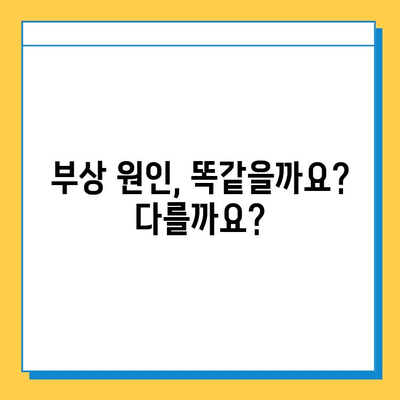 부상 원인, 똑같을까요?
다를까요?